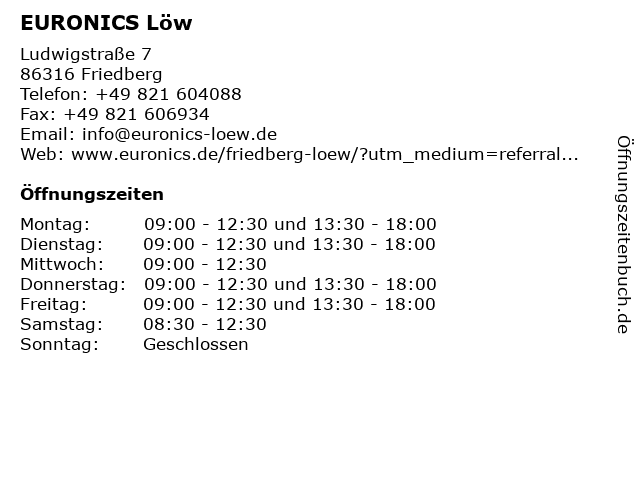 EURONICS Löw

Ludwigstraße 7
86316 Friedberg
Telefon: +49 821 604088
Fax: +49 821 606934
Email: info@euronics-loew.de
Web: www.euronics.de/friedberg-loew/?utm_medium=referral...

Öffnungszeiten

Montag: 09:00 - 12:30 und 13:30 - 18:00
Dienstag: 09:00 - 12:30 und 13:30 - 18:00
Mittwoch: 09:00 - 12:30
Donnerstag: 09:00 - 12:30 und 13:30 - 18:00
Freitag: 09:00 - 12:30 und 13:30 - 18:00
Samstag: 08:30 - 12:30
Sonntag: Geschlossen

Öffnungszeitenbuch.de